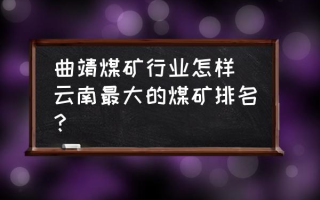 曲靖煤矿行业怎样 云南最大的煤矿排名?